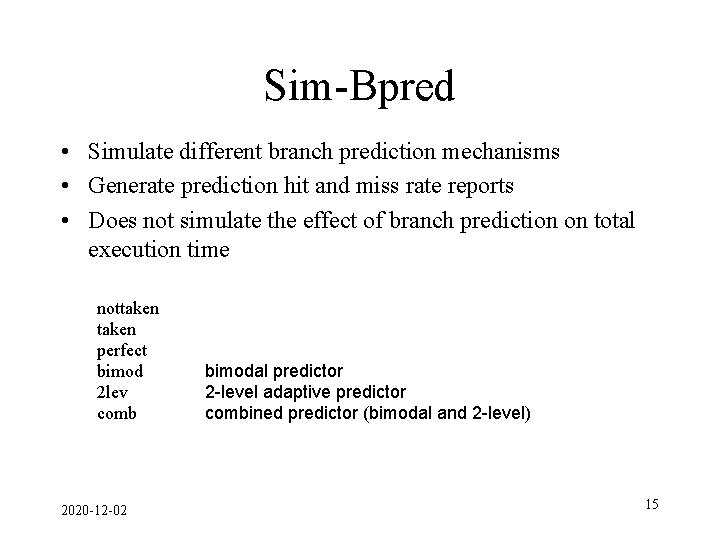 Sim-Bpred

• Simulate different branch prediction mechanisms
• Generate prediction hit and miss rate reports
• Does not simulate the effect of branch prediction on total execution time

nottaken
taken
perfect
bimod bimodal predictor
2lev 2-level adaptive predictor
comb combined predictor (bimodal and 2-level)

2020-12-02

15